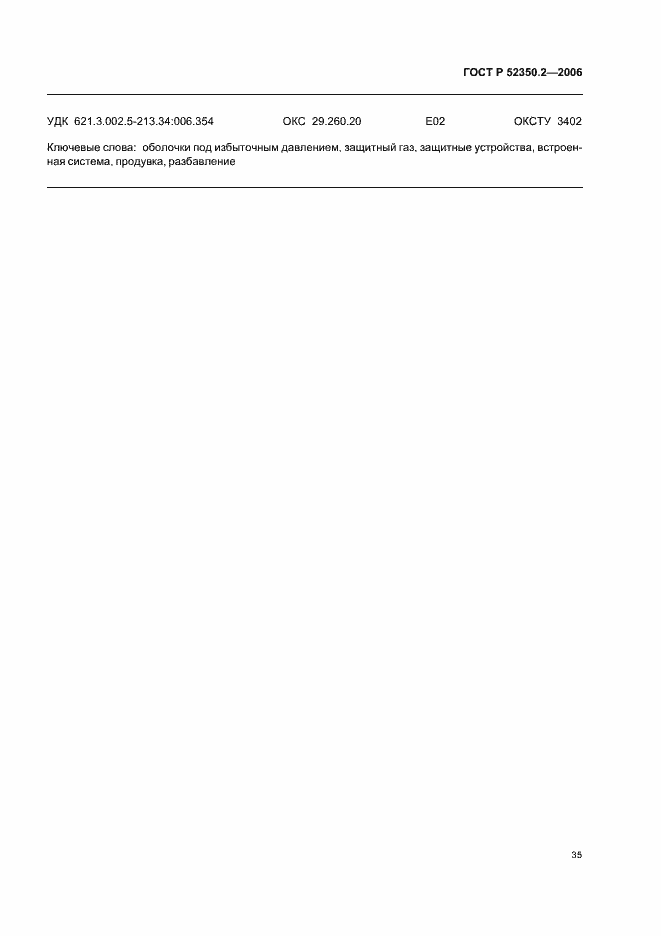 ГОСТ Р 52350.2—2006

УДК 621.3.002.5-213.34:006.354 ОКС 29.260.20 Е02 ОКСТУ 3402

Ключевые слова: оболочки под избыточным давлением, защитный газ, защитные устройства, встроенная система, продувка, разбавление

35